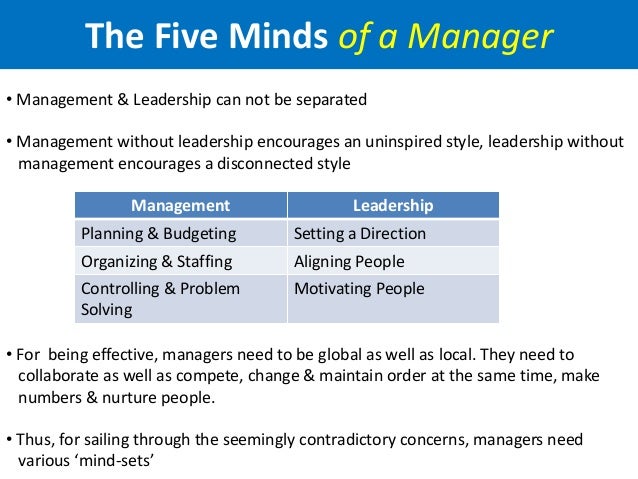 The Five Minds of a Manager

• Management & Leadership can not be separated

• Management without leadership encourages an uninspired style, leadership without management encourages a disconnected style

| Management | Leadership |
|---|---|
| Planning & Budgeting | Setting a Direction |
| Organizing & Staffing | Aligning People |
| Controlling & Problem Solving | Motivating People |

• For being effective, managers need to be global as well as local. They need to collaborate as well as compete, change & maintain order at the same time, make numbers & nurture people.

• Thus, for sailing through the seemingly contradictory concerns, managers need various 'mind-sets'